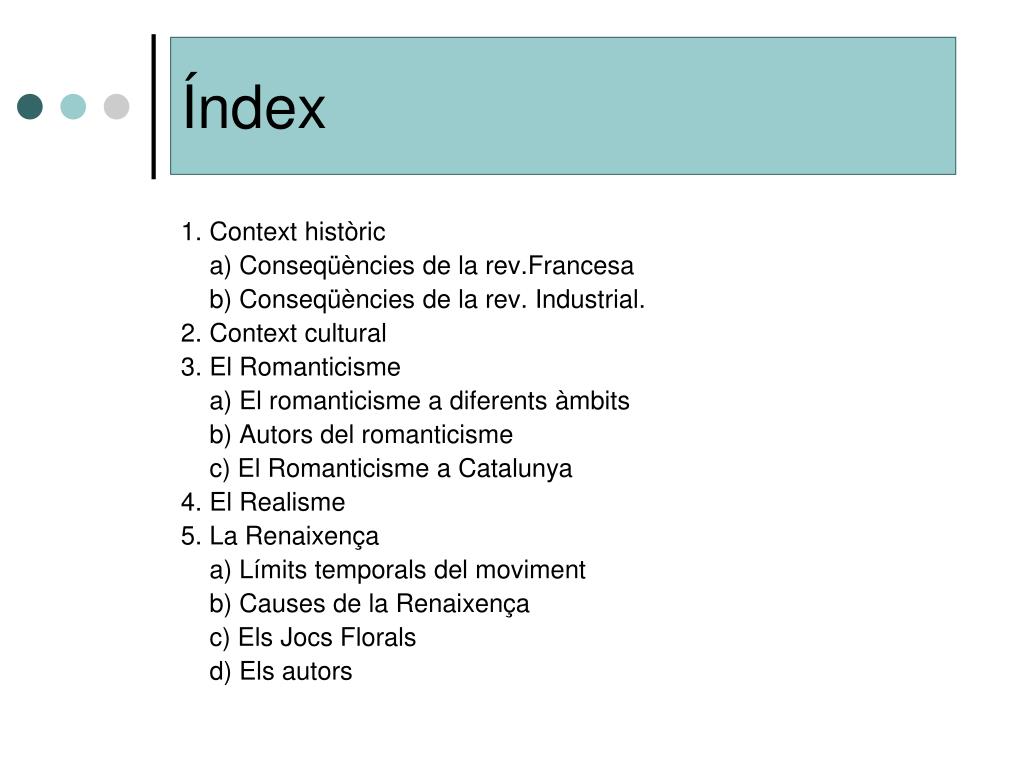 Índex

1. Context històric
a) Conseqüències de la rev.Francesa
b) Conseqüències de la rev. Industrial.
2. Context cultural
3. El Romanticisme
a) El romanticisme a diferents àmbits
b) Autors del romanticisme
c) El Romanticisme a Catalunya
4. El Realisme
5. La Renaixença
a) Límits temporals del moviment
b) Causes de la Renaixença
c) Els Jocs Florals
d) Els autors